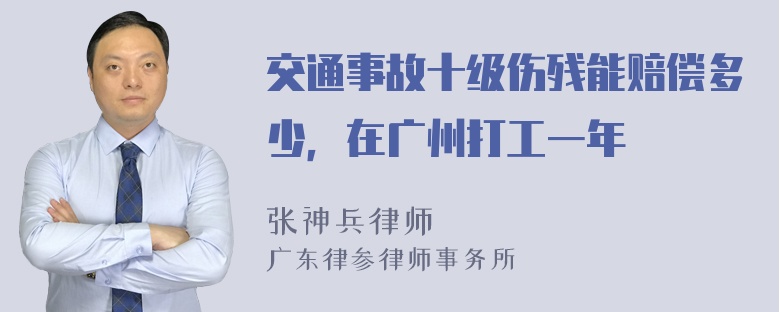 交通事故十级伤残能赔偿多少，在广州打工一年

张神兵律师
广东律参律师事务所